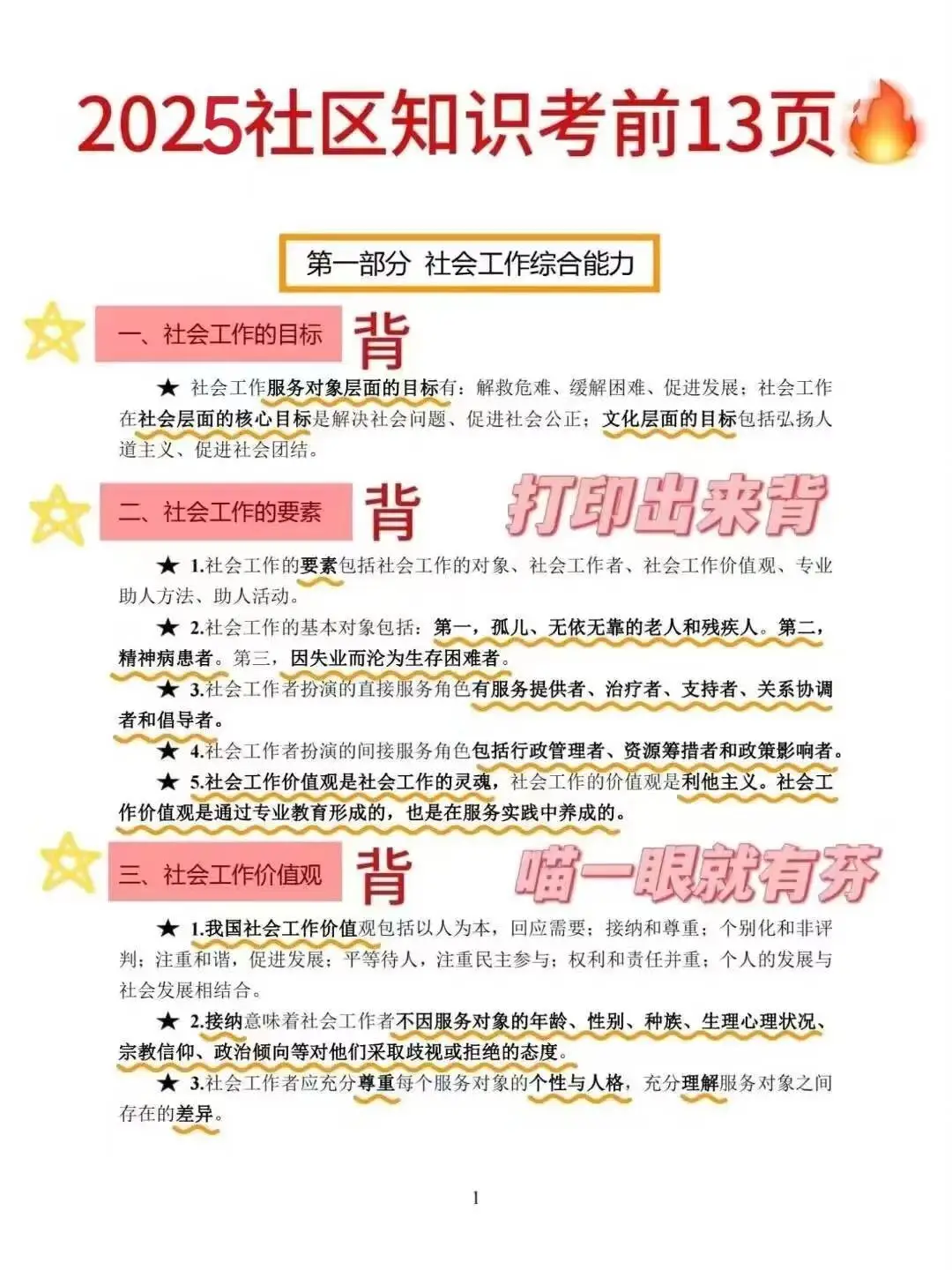 2025社区知识考前13页

第一部分 社会工作综合能力

一、社会工作的目标 背

★ 社会工作服务对象层面的目标有：解救危难、缓解困难、促进发展；社会工作在社会层面的核心目标是解决社会问题、促进社会公正；文化层面的目标包括弘扬人道主义、促进社会团结。

二、社会工作的要素 背 打印出来背

★ 1.社会工作的要素包括社会工作的对象、社会工作者、社会工作价值观、专业助人方法、助人活动。

★ 2.社会工作的基本对象包括：第一，孤儿、无依无靠的老人和残疾人。第二，精神病患者。第三，因失业而沦为生存困难者。

★ 3.社会工作者扮演的直接服务角色有服务提供者、治疗者、支持者、关系协调者和倡导者。

★ 4.社会工作者扮演的间接服务角色包括行政管理者、资源筹措者和政策影响者。

★ 5.社会工作价值观是社会工作的灵魂，社会工作的价值观是利他主义。社会工作价值观是通过专业教育形成的，也是在服务实践中养成的。

三、社会工作价值观 背 喵一眼就有芬

★ 1.我国社会工作价值观包括以人为本，回应需要；接纳和尊重；个别化和非评判；注重和谐，促进发展；平等待人，注重民主参与；权利和责任并重；个人的发展与社会发展相结合。

★ 2.接纳意味着社会工作者不因服务对象的年龄、性别、种族、生理心理状况、宗教信仰、政治倾向等对他们采取歧视或拒绝的态度。

★ 3.社会工作者应充分尊重每个服务对象的个性与人格，充分理解服务对象之间存在的差异。

1